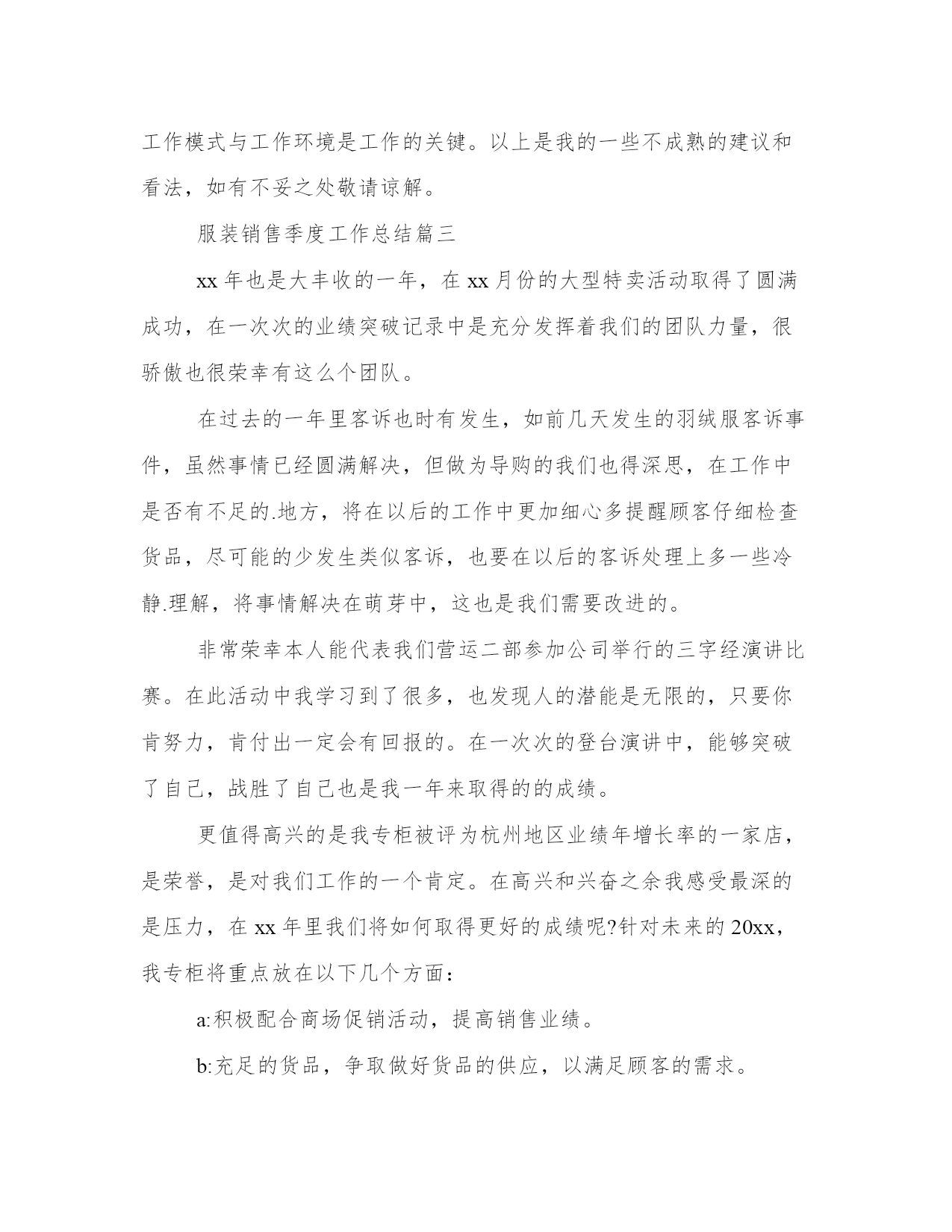 工作模式与工作环境是工作的关键。以上是我的一些不成熟的建议和看法，如有不妥之处敬请谅解。

服装销售季度工作总结篇三

xx 年也是大丰收的一年，在 xx 月份的大型特卖活动取得了圆满成功，在一次次的业绩突破记录中是充分发挥着我们的团队力量，很骄傲也很荣幸有这么个团队。

在过去的一年里客诉也时有发生，如前几天发生的羽绒服客诉事件，虽然事情已经圆满解决，但做为导购的我们也得深思，在工作中是否有不足的.地方，将在以后的工作中更加细心多提醒顾客仔细检查货品，尽可能的少发生类似客诉，也要在以后的客诉处理上多一些冷静.理解，将事情解决在萌芽中，这也是我们需要改进的。

非常荣幸本人能代表我们营运二部参加公司举行的三字经演讲比赛。在此活动中我学习到了很多，也发现人的潜能是无限的，只要你肯努力，肯付出一定会有回报的。在一次次的登台演讲中，能够突破了自己，战胜了自己也是我一年来取得的的成绩。

更值得高兴的是我专柜被评为杭州地区业绩年增长率的一家店，是荣誉，是对我们工作的一个肯定。在高兴和兴奋之余我感受最深的是压力，在 xx 年里我们将如何取得更好的成绩呢?针对未来的 20xx，我专柜将重点放在以下几个方面：

a:积极配合商场促销活动，提高销售业绩。

b:充足的货品，争取做好货品的供应，以满足顾客的需求。